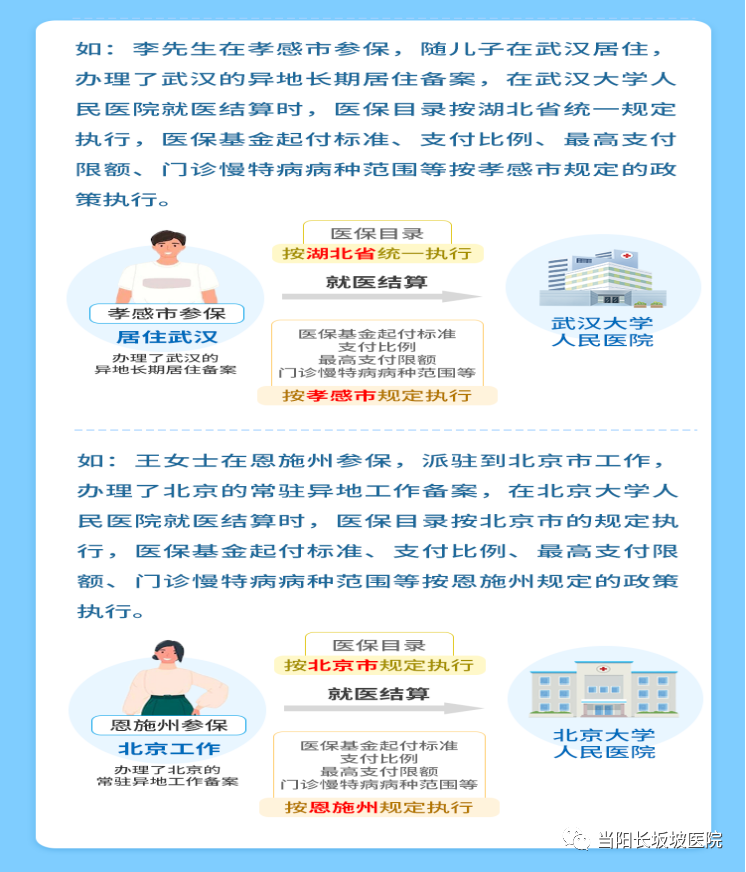 如：李先生在孝感市参保，随儿子在武汉居住，办理了武汉的异地长期居住备案，在武汉大学人民医院就医结算时，医保目录按湖北省统一规定执行，医保基金起付标准、支付比例、最高支付限额、门诊慢特病病种范围等按孝感市规定的政策执行。

孝感市参保
居住武汉
办理了武汉的异地长期居住备案

医保目录
按湖北省统一执行

就医结算

医保基金起付标准
支付比例
最高支付限额
门诊慢特病病种范围等
按孝感市规定执行

武汉大学人民医院

如：王女士在恩施州参保，派驻到北京市工作，办理了北京的常驻异地工作备案，在北京大学人民医院就医结算时，医保目录按北京市的规定执行，医保基金起付标准、支付比例、最高支付限额、门诊慢特病病种范围等按恩施州规定的政策执行。

恩施州参保
北京工作
办理了北京的常驻异地工作备案

医保目录
按北京市规定执行

就医结算

医保基金起付标准
支付比例
最高支付限额
门诊慢特病病种范围等
按恩施州规定执行

北京大学人民医院

当阳长坂坡医院